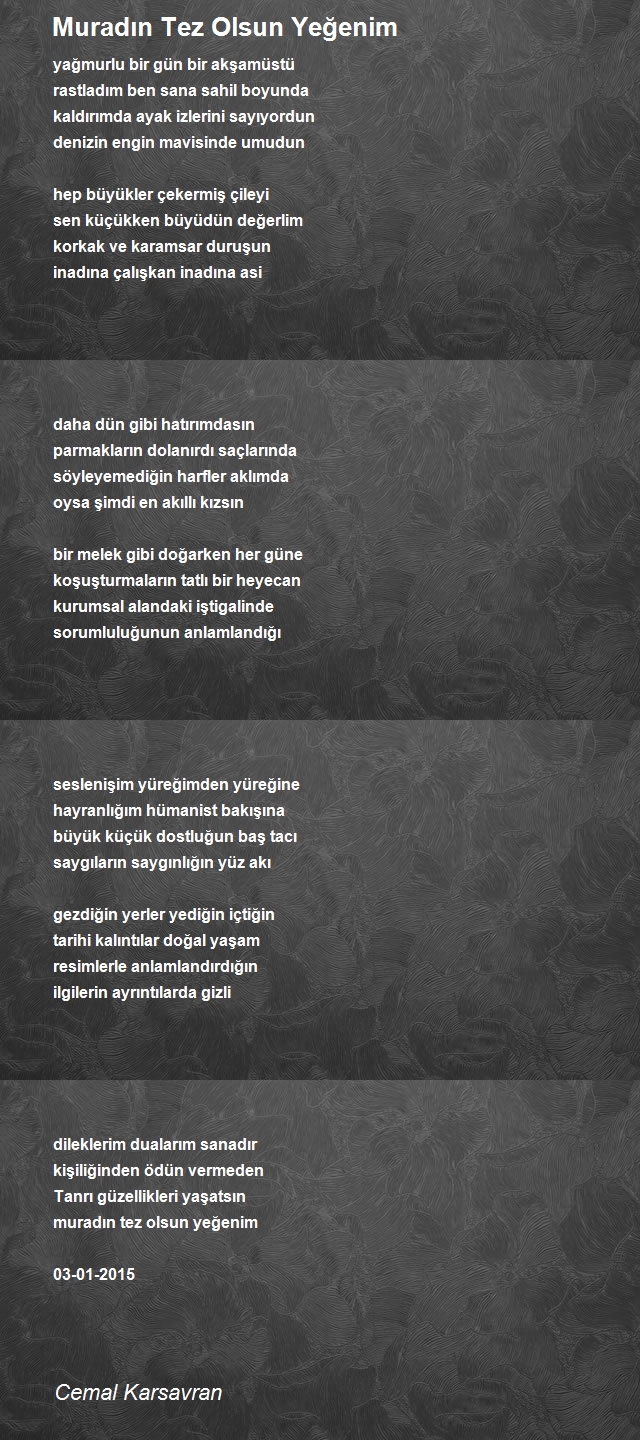 Muradın Tez Olsun Yeğenim

yağmurlu bir gün bir akşamüstü
rastladım ben sana sahil boyunda
kaldırımda ayak izlerini sayıyordun
denizin engin mavisinde umudun

hep büyükler çekermiş çileyi
sen küçükken büyüdün değerlim
korkak ve karamsar duruşun
inadına çalışkan inadına asi

daha dün gibi hatırımdasın
parmakların dolanırdı saçlarında
söyleyemediğin harfler aklımda
oysa şimdi en akıllı kızsın

bir melek gibi doğarken her güne
koşuşturmaların tatlı bir heyecan
kurumsal alandaki iştigalinde
sorumluluğunun anlamlandığı

seslenişim yüreğimden yüreğine
hayranlığım hümanist bakışına
büyük küçük dostluğun baş tacı
saygıların saygınlığın yüz akı

gezdiğin yerler yediğin içtiğin
tarihi kalıntılar doğal yaşam
resimlerle anlamlandırdığın
ilgilerin ayrıntılarda gizli

dileklerim dualarım sanadır
kişiliğinden ödün vermeden
Tanrı güzellikleri yaşatsın
muradın tez olsun yeğenim

03-01-2015

Cemal Karsavran